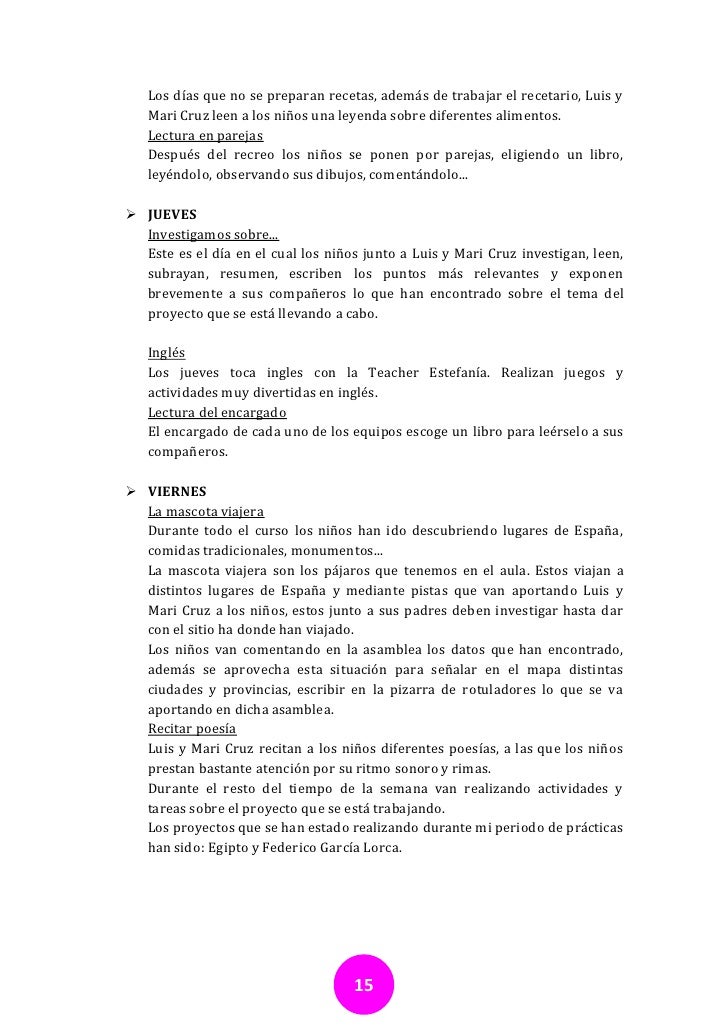 Los días que no se preparan recetas, además de trabajar el recetario, Luis y Mari Cruz leen a los niños una leyenda sobre diferentes alimentos.
Lectura en parejas
Después del recreo los niños se ponen por parejas, eligiendo un libro, leyéndolo, observando sus dibujos, comentándolo...

➢ JUEVES
Investigamos sobre...
Este es el día en el cual los niños junto a Luis y Mari Cruz investigan, leen, subrayan, resumen, escriben los puntos más relevantes y exponen brevemente a sus compañeros lo que han encontrado sobre el tema del proyecto que se está llevando a cabo.

Inglés
Los jueves toca ingles con la Teacher Estefanía. Realizan juegos y actividades muy divertidas en inglés.
Lectura del encargado
El encargado de cada uno de los equipos escoge un libro para leérselo a sus compañeros.

➢ VIERNES
La mascota viajera
Durante todo el curso los niños han ido descubriendo lugares de España, comidas tradicionales, monumentos...
La mascota viajera son los pájaros que tenemos en el aula. Estos viajan a distintos lugares de España y mediante pistas que van aportando Luis y Mari Cruz a los niños, estos junto a sus padres deben investigar hasta dar con el sitio ha donde han viajado.
Los niños van comentando en la asamblea los datos que han encontrado, además se aprovecha esta situación para señalar en el mapa distintas ciudades y provincias, escribir en la pizarra de rotuladores lo que se va aportando en dicha asamblea.
Recitar poesía
Luis y Mari Cruz recitan a los niños diferentes poesías, a las que los niños prestan bastante atención por su ritmo sonoro y rimas.
Durante el resto del tiempo de la semana van realizando actividades y tareas sobre el proyecto que se está trabajando.
Los proyectos que se han estado realizando durante mi periodo de prácticas han sido: Egipto y Federico García Lorca.

15